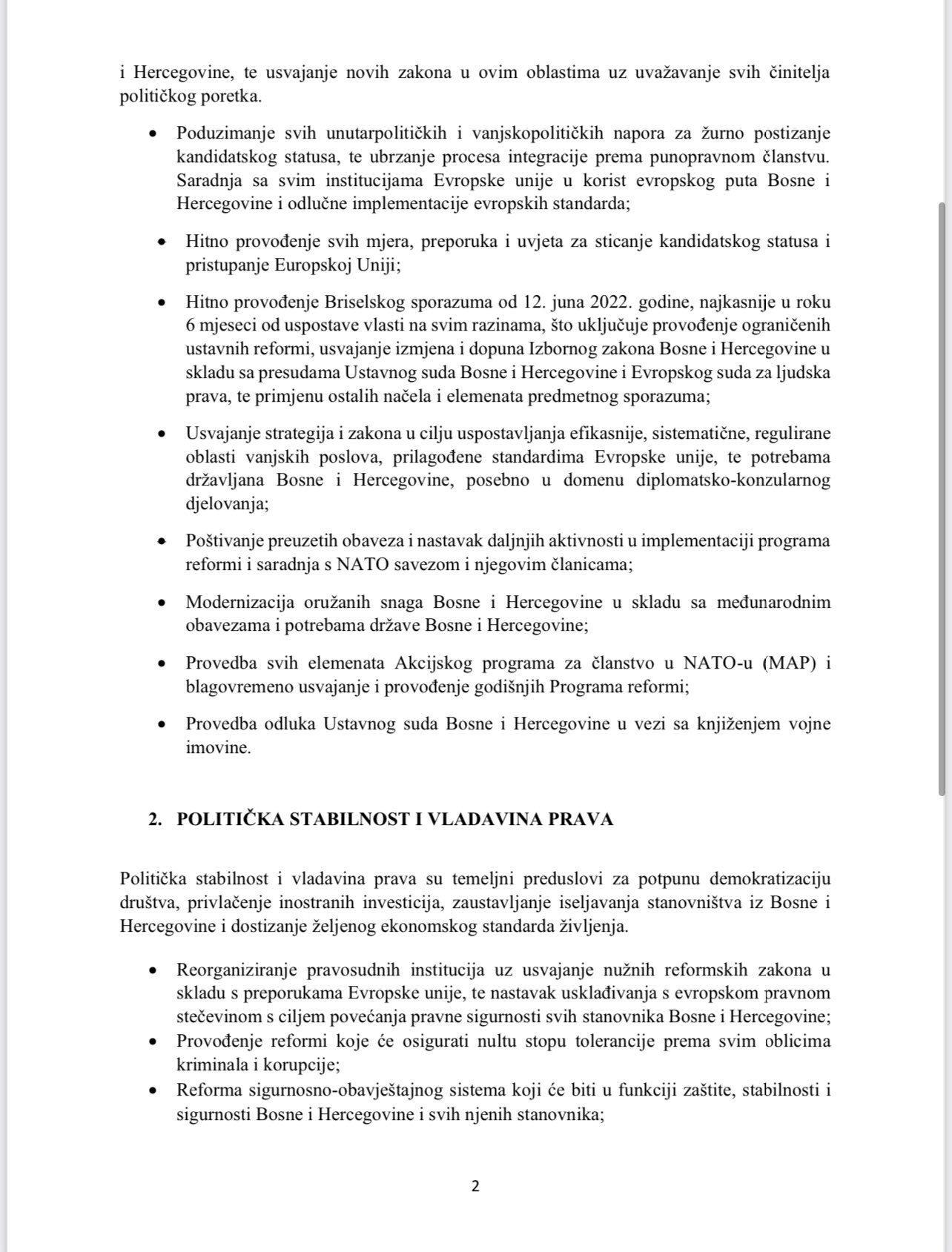 i Hercegovine, te usvajanje novih zakona u ovim oblastima uz uvažavanje svih činitelja političkog poretka.

• Poduzimanje svih unutarpolitičkih i vanjskopolitičkih napora za žurno postizanje kandidatskog statusa, te ubrzanje procesa integracije prema punopravnom članstvu. Saradnja sa svim institucijama Evropske unije u korist evropskog puta Bosne i Hercegovine i odlučne implementacije evropskih standarda;

• Hitno provođenje svih mjera, preporuka i uvjeta za sticanje kandidatskog statusa i pristupanje Europskoj Uniji;

• Hitno provođenje Briselskog sporazuma od 12. juna 2022. godine, najkasnije u roku 6 mjeseci od uspostave vlasti na svim razinama, što uključuje provođenje ograničenih ustavnih reformi, usvajanje izmjena i dopuna Izbornog zakona Bosne i Hercegovine u skladu sa presudama Ustavnog suda Bosne i Hercegovine i Evropskog suda za ljudska prava, te primjenu ostalih načela i elemenata predmetnog sporazuma;

• Usvajanje strategija i zakona u cilju uspostavljanja efikasnije, sistematične, regulirane oblasti vanjskih poslova, prilagođene standardima Evropske unije, te potrebama državljana Bosne i Hercegovine, posebno u domenu diplomatsko-konzularnog djelovanja;

• Poštivanje preuzetih obaveza i nastavak daljnjih aktivnosti u implementaciji programa reformi i saradnja s NATO savezom i njegovim članicama;

• Modernizacija oružanih snaga Bosne i Hercegovine u skladu sa međunarodnim obavezama i potrebama države Bosne i Hercegovine;

• Provedba svih elemenata Akcijskog programa za članstvo u NATO-u (MAP) i blagovremeno usvajanje i provođenje godišnjih Programa reformi;

• Provedba odluka Ustavnog suda Bosne i Hercegovine u vezi sa knjiženjem vojne imovine.

2. POLITIČKA STABILNOST I VLADAVINA PRAVA

Politička stabilnost i vladavina prava su temeljni preduslovi za potpunu demokratizaciju društva, privlačenje inostranih investicija, zaustavljanje iseljavanja stanovništva iz Bosne i Hercegovine i dostizanje željenog ekonomskog standarda življenja.

• Reorganiziranje pravosudnih institucija uz usvajanje nužnih reformskih zakona u skladu s preporukama Evropske unije, te nastavak usklađivanja s evropskom pravnom stečevinom s ciljem povećanja pravne sigurnosti svih stanovnika Bosne i Hercegovine;
• Provođenje reformi koje će osigurati nultu stopu tolerancije prema svim oblicima kriminala i korupcije;
• Reforma sigurnosno-obavještajnog sistema koji će biti u funkciji zaštite, stabilnosti i sigurnosti Bosne i Hercegovine i svih njenih stanovnika;

2